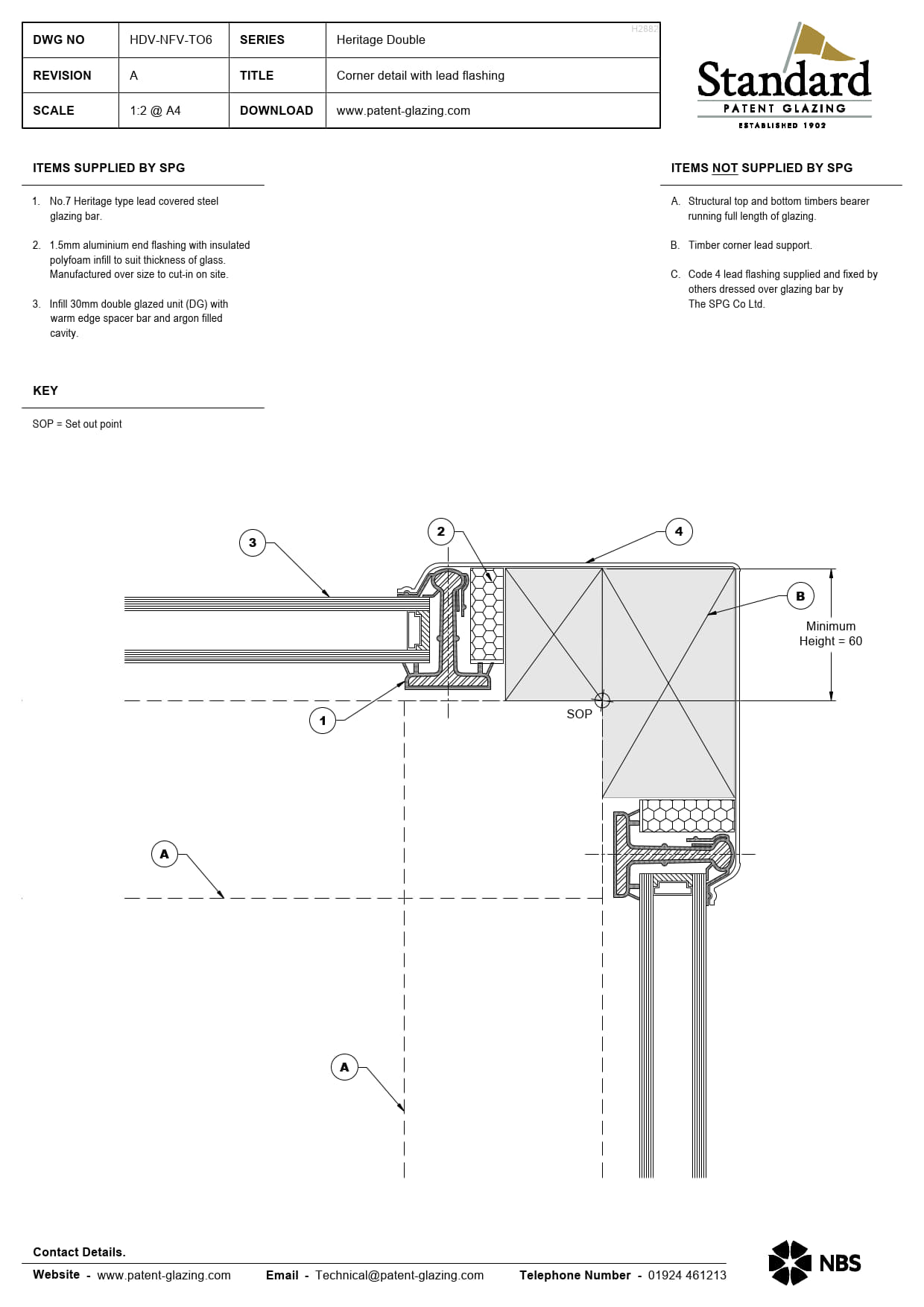 | DWG NO | HDV-NFV-TO6 | SERIES | Heritage Double |
|---|---|---|---|
| REVISION | A | TITLE | Corner detail with lead flashing |
| SCALE | 1:2 @ A4 | DOWNLOAD | www.patent-glazing.com |

H2882

Standard
PATENT GLAZING
ESTABLISHED 1902

ITEMS SUPPLIED BY SPG

1. No.7 Heritage type lead covered steel glazing bar.

2. 1.5mm aluminium end flashing with insulated polyfoam infill to suit thickness of glass. Manufactured over size to cut-in on site.

3. Infill 30mm double glazed unit (DG) with warm edge spacer bar and argon filled cavity.

KEY

SOP = Set out point

ITEMS NOT SUPPLIED BY SPG

A. Structural top and bottom timbers bearer running full length of glazing.

B. Timber corner lead support.

C. Code 4 lead flashing supplied and fixed by others dressed over glazing bar by The SPG Co Ltd.

3

2

4

B

Minimum Height = 60

1

SOP

A

A

Contact Details.

Website - www.patent-glazing.com Email - Technical@patent-glazing.com Telephone Number - 01924 461213

NBS